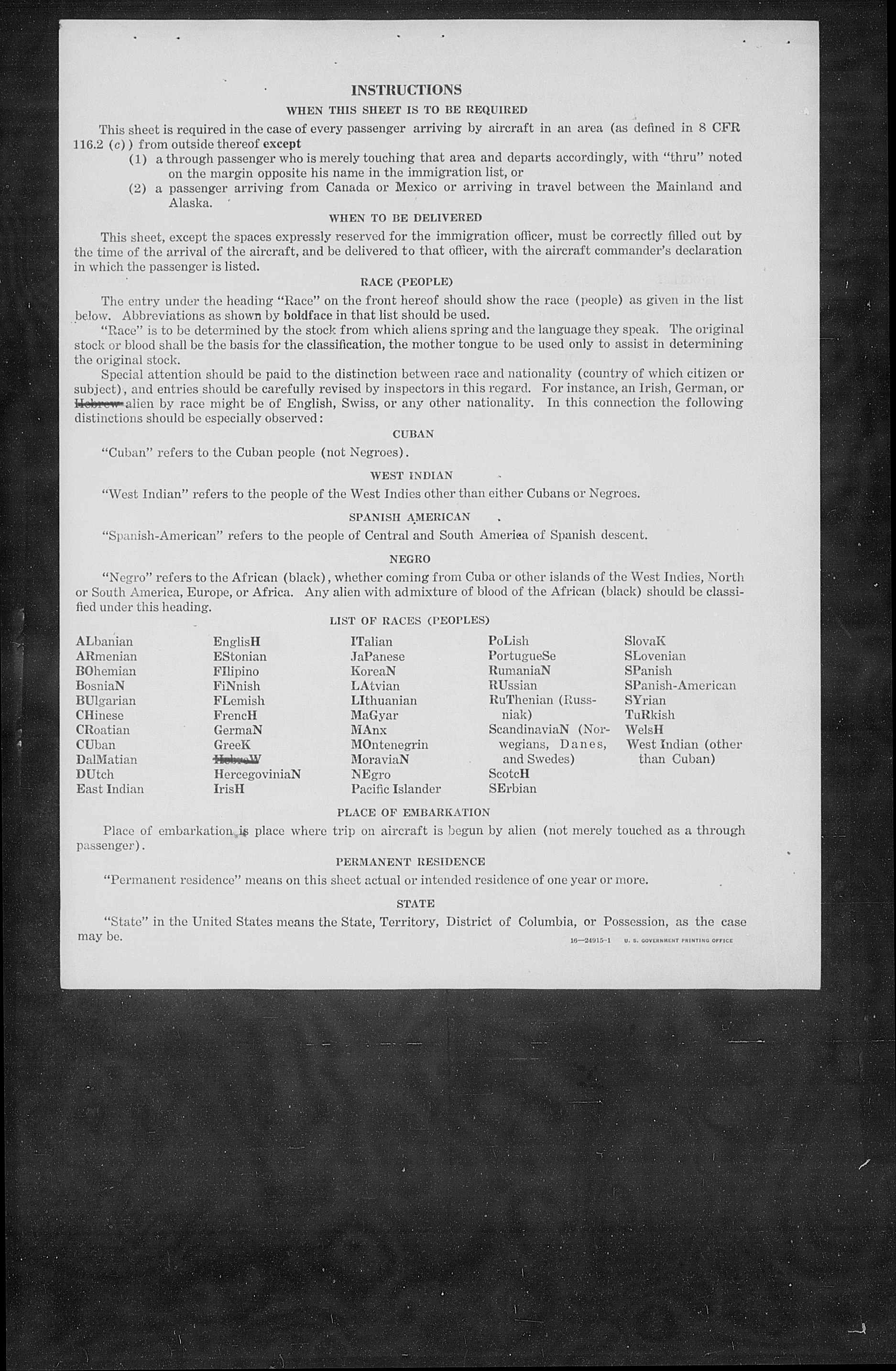 INSTRUCTIONS

WHEN THIS SHEET IS TO BE REQUIRED

This sheet is required in the case of every passenger arriving by aircraft in an area (as defined in 8 CFR 116.2 (c)) from outside thereof except

(1) a through passenger who is merely touching that area and departs accordingly, with "thru" noted on the margin opposite his name in the immigration list, or

(2) a passenger arriving from Canada or Mexico or arriving in travel between the Mainland and Alaska.

WHEN TO BE DELIVERED

This sheet, except the spaces expressly reserved for the immigration officer, must be correctly filled out by the time of the arrival of the aircraft, and be delivered to that officer, with the aircraft commander's declaration in which the passenger is listed.

RACE (PEOPLE)

The entry under the heading "Race" on the front hereof should show the race (people) as given in the list below. Abbreviations as shown by boldface in that list should be used.

"Race" is to be determined by the stock from which aliens spring and the language they speak. The original stock or blood shall be the basis for the classification, the mother tongue to be used only to assist in determining the original stock.

Special attention should be paid to the distinction between race and nationality (country of which citizen or subject), and entries should be carefully revised by inspectors in this regard. For instance, an Irish, German, or Hebrew alien by race might be of English, Swiss, or any other nationality. In this connection the following distinctions should be especially observed:

CUBAN

"Cuban" refers to the Cuban people (not Negroes).

WEST INDIAN

"West Indian" refers to the people of the West Indies other than either Cubans or Negroes.

SPANISH AMERICAN

"Spanish-American" refers to the people of Central and South America of Spanish descent.

NEGRO

"Negro" refers to the African (black), whether coming from Cuba or other islands of the West Indies, North or South America, Europe, or Africa. Any alien with admixture of blood of the African (black) should be classified under this heading.

LIST OF RACES (PEOPLES)

ALbanian
ARmenian
BOhemian
BosniaN
BUlgarian
CHinese
CRoatian
CUban
DalMatian
DUtch
East Indian

EnglisH
EStonian
FIlipino
FiNnish
FLemish
FrencH
GermaN
GreeK
HebreW
HercegoviniaN
IrisH

ITalian
JaPanese
KoreaN
LAtvian
LIthuanian
MaGyar
MAnx
MOntenegrin
MoraviaN
NEgro
Pacific Islander

PoLish
PortugueSe
RumaniaN
RUssian
RuThenian (Russniak)
ScandinaviaN (Norwegians, Danes, and Swedes)
ScotcH
SErbian

SlovaK
SLovenian
SPanish
SPanish-American
SYrian
TuRkish
WelsH
West Indian (other than Cuban)

PLACE OF EMBARKATION

Place of embarkation is place where trip on aircraft is begun by alien (not merely touched as a through passenger).

PERMANENT RESIDENCE

"Permanent residence" means on this sheet actual or intended residence of one year or more.

STATE

"State" in the United States means the State, Territory, District of Columbia, or Possession, as the case may be.

16—24915-1 U. S. GOVERNMENT PRINTING OFFICE